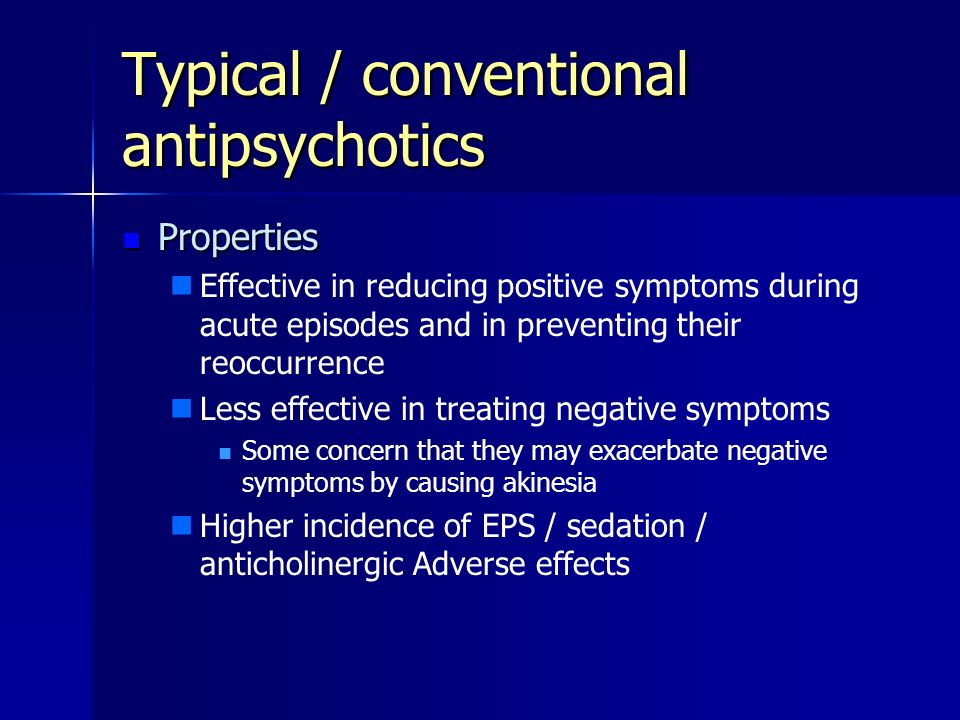 Typical / conventional antipsychotics

Properties

Effective in reducing positive symptoms during acute episodes and in preventing their reoccurrence

Less effective in treating negative symptoms

Some concern that they may exacerbate negative symptoms by causing akinesia

Higher incidence of EPS / sedation / anticholinergic Adverse effects